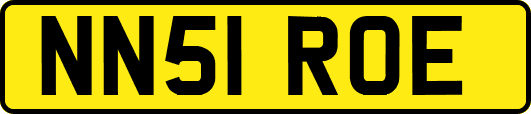 NN51 ROE